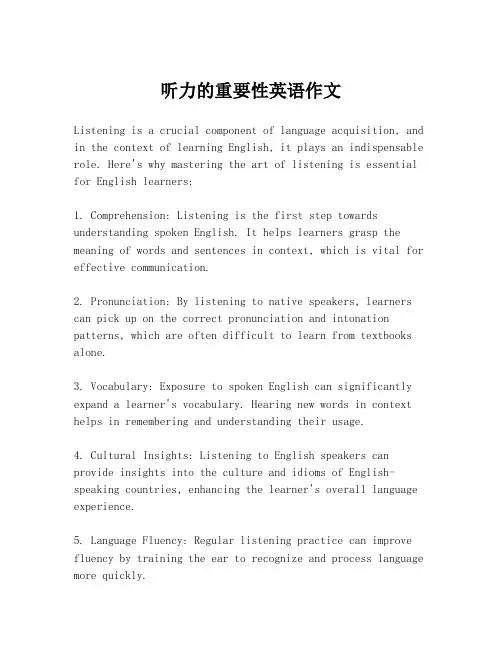 听力的重要性英语作文

Listening is a crucial component of language acquisition, and in the context of learning English, it plays an indispensable role. Here's why mastering the art of listening is essential for English learners:

1. Comprehension: Listening is the first step towards understanding spoken English. It helps learners grasp the meaning of words and sentences in context, which is vital for effective communication.

2. Pronunciation: By listening to native speakers, learners can pick up on the correct pronunciation and intonation patterns, which are often difficult to learn from textbooks alone.

3. Vocabulary: Exposure to spoken English can significantly expand a learner's vocabulary. Hearing new words in context helps in remembering and understanding their usage.

4. Cultural Insights: Listening to English speakers can provide insights into the culture and idioms of English-speaking countries, enhancing the learner's overall language experience.

5. Language Fluency: Regular listening practice can improve fluency by training the ear to recognize and process language more quickly.